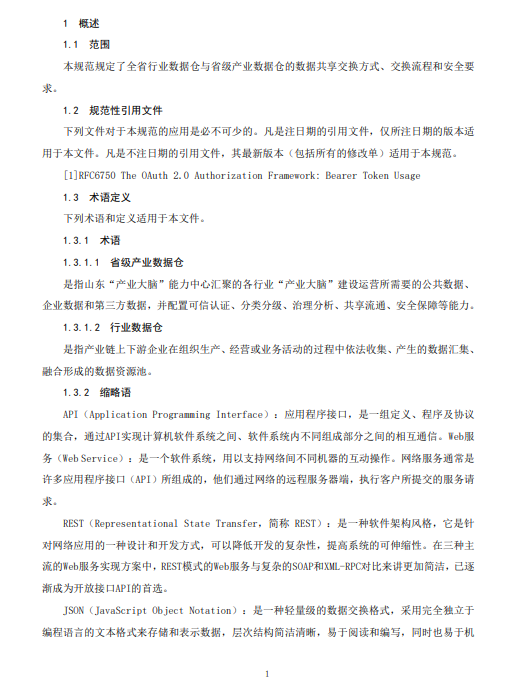 1 概述

1.1 范围

本规范规定了全省行业数据仓与省级产业数据仓的数据共享交换方式、交换流程和安全要求。

1.2 规范性引用文件

下列文件对于本规范的应用是必不可少的。凡是注日期的引用文件，仅所注日期的版本适用于本文件。凡是不注日期的引用文件，其最新版本（包括所有的修改单）适用于本规范。

[1]RFC6750 The OAuth 2.0 Authorization Framework: Bearer Token Usage

1.3 术语定义

下列术语和定义适用于本文件。

1.3.1 术语

1.3.1.1 省级产业数据仓

是指山东“产业大脑”能力中心汇聚的各行业“产业大脑”建设运营所需要的公共数据、企业数据和第三方数据，并配置可信认证、分类分级、治理分析、共享流通、安全保障等能力。

1.3.1.2 行业数据仓

是指产业链上下游企业在组织生产、经营或业务活动的过程中依法收集、产生的数据汇集、融合形成的数据资源池。

1.3.2 缩略语

API（Application Programming Interface）：应用程序接口，是一组定义、程序及协议的集合，通过API实现计算机软件系统之间、软件系统内不同组成部分之间的相互通信。Web服务（Web Service）：是一个软件系统，用以支持网络间不同机器的互动操作。网络服务通常是许多应用程序接口（API）所组成的，他们通过网络的远程服务器端，执行客户所提交的服务请求。

REST（Representational State Transfer，简称 REST）：是一种软件架构风格，它是针对网络应用的一种设计和开发方式，可以降低开发的复杂性，提高系统的可伸缩性。在三种主流的Web服务实现方案中，REST模式的Web服务与复杂的SOAP和XML-RPC对比来讲更加简洁，已逐渐成为开放接口API的首选。

JSON（JavaScript Object Notation）：是一种轻量级的数据交换格式，采用完全独立于编程语言的文本格式来存储和表示数据，层次结构简洁清晰，易于阅读和编写，同时也易于机

1